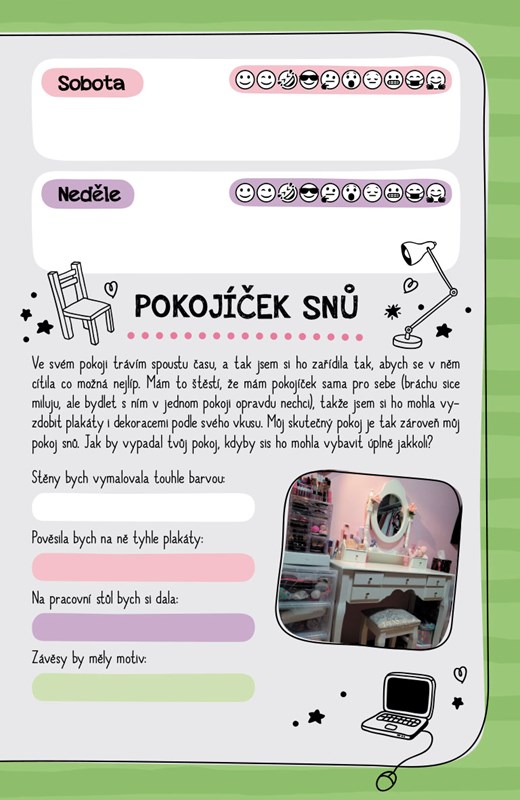 Sobota

Neděle

POKOJÍČEK SNŮ

Ve svém pokoji trávím spoustu času, a tak jsem si ho zařídila tak, abych se v něm cítila co možná nejlíp. Mám to štěstí, že mám pokojíček sama pro sebe (bráchu sice miluju, ale bydlet s ním v jednom pokoji opravdu nechci), takže jsem si ho mohla vyzdobit plakáty i dekoracemi podle svého vkusu. Můj skutečný pokoj je tak zároveň můj pokoj snů. Jak by vypadal tvůj pokoj, kdyby sis ho mohla vybavit úplně jakkoli?

Stěny bych vymalovala touhle barvou:

Pověsila bych na ně tyhle plakáty:

Na pracovní stůl bych si dala:

Závěsy by měly motiv: